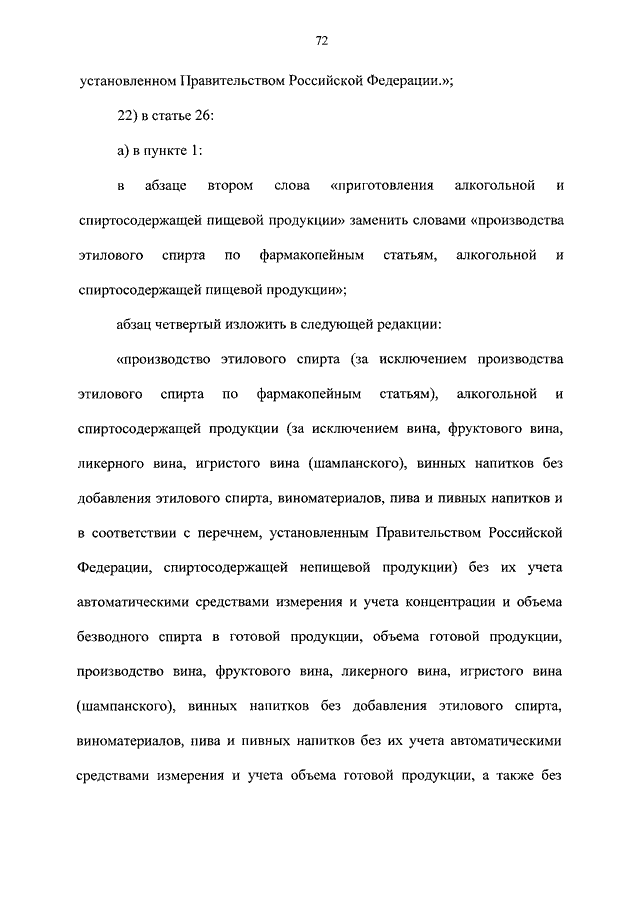 72

установленном Правительством Российской Федерации.»;

22) в статье 26:

а) в пункте 1:

в абзаце втором слова «приготовления алкогольной и спиртосодержащей пищевой продукции» заменить словами «производства этилового спирта по фармакопейным статьям, алкогольной и спиртосодержащей пищевой продукции»;

абзац четвертый изложить в следующей редакции:

«производство этилового спирта (за исключением производства этилового спирта по фармакопейным статьям), алкогольной и спиртосодержащей продукции (за исключением вина, фруктового вина, ликерного вина, игристого вина (шампанского), винных напитков без добавления этилового спирта, виноматериалов, пива и пивных напитков и в соответствии с перечнем, установленным Правительством Российской Федерации, спиртосодержащей непищевой продукции) без их учета автоматическими средствами измерения и учета концентрации и объема безводного спирта в готовой продукции, объема готовой продукции, производство вина, фруктового вина, ликерного вина, игристого вина (шампанского), винных напитков без добавления этилового спирта, виноматериалов, пива и пивных напитков без их учета автоматическими средствами измерения и учета объема готовой продукции, а также без